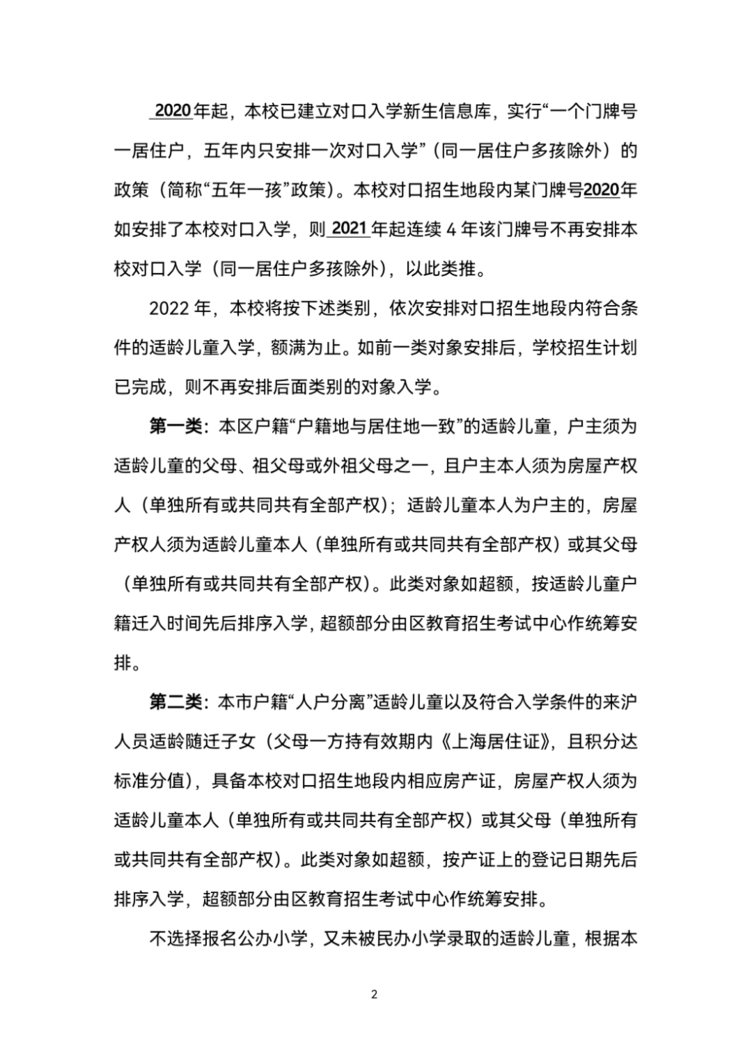 2020年起，本校已建立对口入学新生信息库，实行“一个门牌号一居住户，五年内只安排一次对口入学”（同一居住户多孩除外）的政策（简称“五年一孩”政策）。本校对口招生地段内某门牌号2020年如安排了本校对口入学，则 2021 年起连续 4 年该门牌号不再安排本校对口入学（同一居住户多孩除外），以此类推。

2022 年，本校将按下述类别，依次安排对口招生地段内符合条件的适龄儿童入学，额满为止。如前一类对象安排后，学校招生计划已完成，则不再安排后面类别的对象入学。

第一类：本区户籍“户籍地与居住地一致”的适龄儿童，户主须为适龄儿童的父母、祖父母或外祖父母之一，且户主本人须为房屋产权人（单独所有或共同共有全部产权）；适龄儿童本人为户主的，房屋产权人须为适龄儿童本人（单独所有或共同共有全部产权）或其父母（单独所有或共同共有全部产权）。此类对象如超额，按适龄儿童户籍迁入时间先后排序入学，超额部分由区教育招生考试中心作统筹安排。

第二类：本市户籍“人户分离”适龄儿童以及符合入学条件的来沪人员适龄随迁子女（父母一方持有效期内《上海居住证》，且积分达标准分值），具备本校对口招生地段内相应房产证，房屋产权人须为适龄儿童本人（单独所有或共同共有全部产权）或其父母（单独所有或共同共有全部产权）。此类对象如超额，按产证上的登记日期先后排序入学，超额部分由区教育招生考试中心作统筹安排。

不选择报名公办小学，又未被民办小学录取的适龄儿童，根据本

2